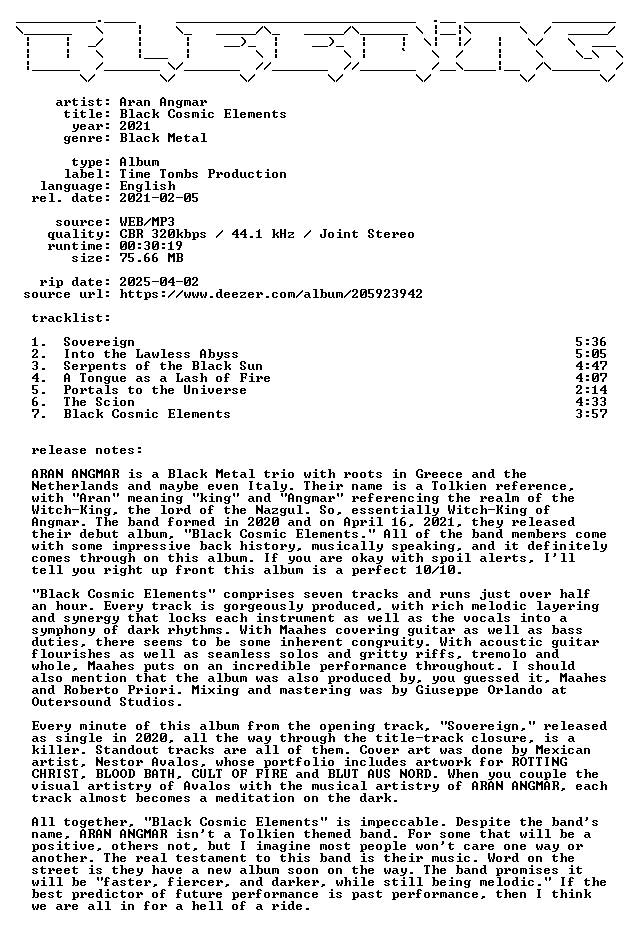 artist: Aran Angmar
title: Black Cosmic Elements
year: 2021
genre: Black Metal

type: Album
label: Time Tombs Production
language: English
rel. date: 2021-02-05

source: WEB/MP3
quality: CBR 320kbps / 44.1 kHz / Joint Stereo
runtime: 00:30:19
size: 75.66 MB

rip date: 2025-04-02
source url: https://www.deezer.com/album/205923942

tracklist:

1. Sovereign 5:36
2. Into the Lawless Abyss 5:05
3. Serpents of the Black Sun 4:47
4. A Tongue as a Lash of Fire 4:07
5. Portals to the Universe 2:14
6. The Scion 4:33
7. Black Cosmic Elements 3:57

release notes:

ARAN ANGMAR is a Black Metal trio with roots in Greece and the Netherlands and maybe even Italy. Their name is a Tolkien reference, with "Aran" meaning "king" and "Angmar" referencing the realm of the Witch-King, the lord of the Nazgul. So, essentially Witch-King of Angmar. The band formed in 2020 and on April 16, 2021, they released their debut album, "Black Cosmic Elements." All of the band members come with some impressive back history, musically speaking, and it definitely comes through on this album. If you are okay with spoil alerts, I'll tell you right up front this album is a perfect 10/10.

"Black Cosmic Elements" comprises seven tracks and runs just over half an hour. Every track is gorgeously produced, with rich melodic layering and synergy that locks each instrument as well as the vocals into a symphony of dark rhythms. With Maahes covering guitar as well as bass duties, there seems to be some inherent congruity. With acoustic guitar flourishes as well as seamless solos and gritty riffs, tremolo and whole, Maahes puts on an incredible performance throughout. I should also mention that the album was also produced by, you guessed it, Maahes and Roberto Priori. Mixing and mastering was by Giuseppe Orlando at Outersound Studios.

Every minute of this album from the opening track, "Sovereign," released as single in 2020, all the way through the title-track closure, is a killer. Standout tracks are all of them. Cover art was done by Mexican artist, Nestor Avalos, whose portfolio includes artwork for ROTTING CHRIST, BLOOD BATH, CULT OF FIRE and BLUT AUS NORD. When you couple the visual artistry of Avalos with the musical artistry of ARAN ANGMAR, each track almost becomes a meditation on the dark.

All together, "Black Cosmic Elements" is impeccable. Despite the band's name, ARAN ANGMAR isn't a Tolkien themed band. For some that will be a positive, others not, but I imagine most people won't care one way or another. The real testament to this band is their music. Word on the street is they have a new album soon on the way. The band promises it will be "faster, fiercer, and darker, while still being melodic." If the best predictor of future performance is past performance, then I think we are all in for a hell of a ride.